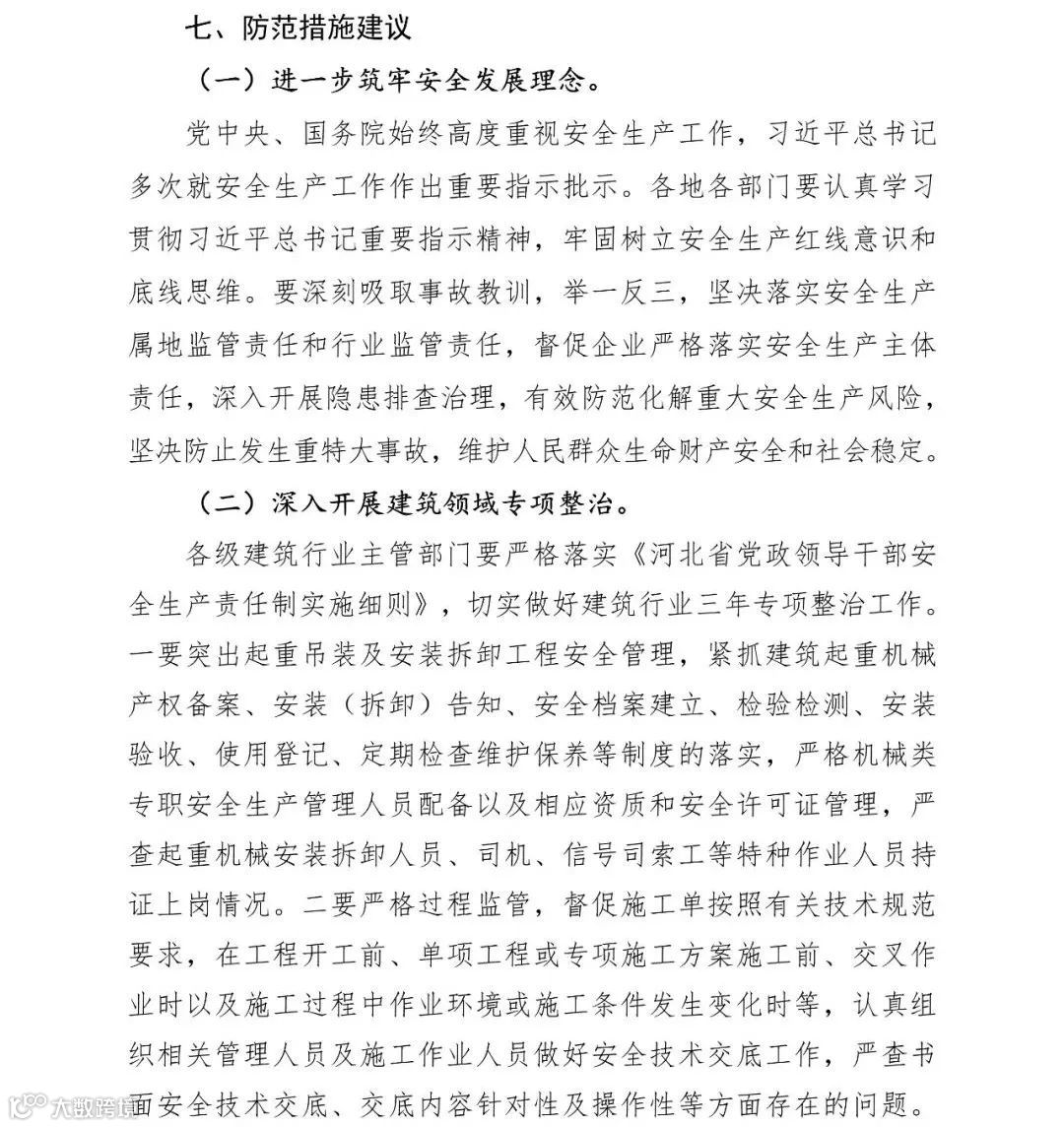 七、防范措施建议

（一）进一步筑牢安全发展理念。

党中央、国务院始终高度重视安全生产工作，习近平总书记多次就安全生产工作作出重要指示批示。各地各部门要认真学习贯彻习近平总书记重要指示精神，牢固树立安全生产红线意识和底线思维。要深刻吸取事故教训，举一反三，坚决落实安全生产属地监管责任和行业监管责任，督促企业严格落实安全生产主体责任，深入开展隐患排查治理，有效防范化解重大安全生产风险，坚决防止发生重特大事故，维护人民群众生命财产安全和社会稳定。

（二）深入开展建筑领域专项整治。

各级建筑行业主管部门要严格落实《河北省党政领导干部安全生产责任制实施细则》，切实做好建筑行业三年专项整治工作。一要突出起重吊装及安装拆卸工程安全管理，紧抓建筑起重机械产权备案、安装（拆卸）告知、安全档案建立、检验检测、安装验收、使用登记、定期检查维护保养等制度的落实，严格机械类专职安全生产管理人员配备以及相应资质和安全许可证管理，严查起重机械安装拆卸人员、司机、信号司索工等特种作业人员持证上岗情况。二要严格过程监管，督促施工单按照有关技术规范要求，在工程开工前、单项工程或专项施工方案施工前、交叉作业时以及施工过程中作业环境或施工条件发生变化时等，认真组织相关管理人员及施工作业人员做好安全技术交底工作，严查书面安全技术交底、交底内容针对性及操作性等方面存在的问题。

大数跨境